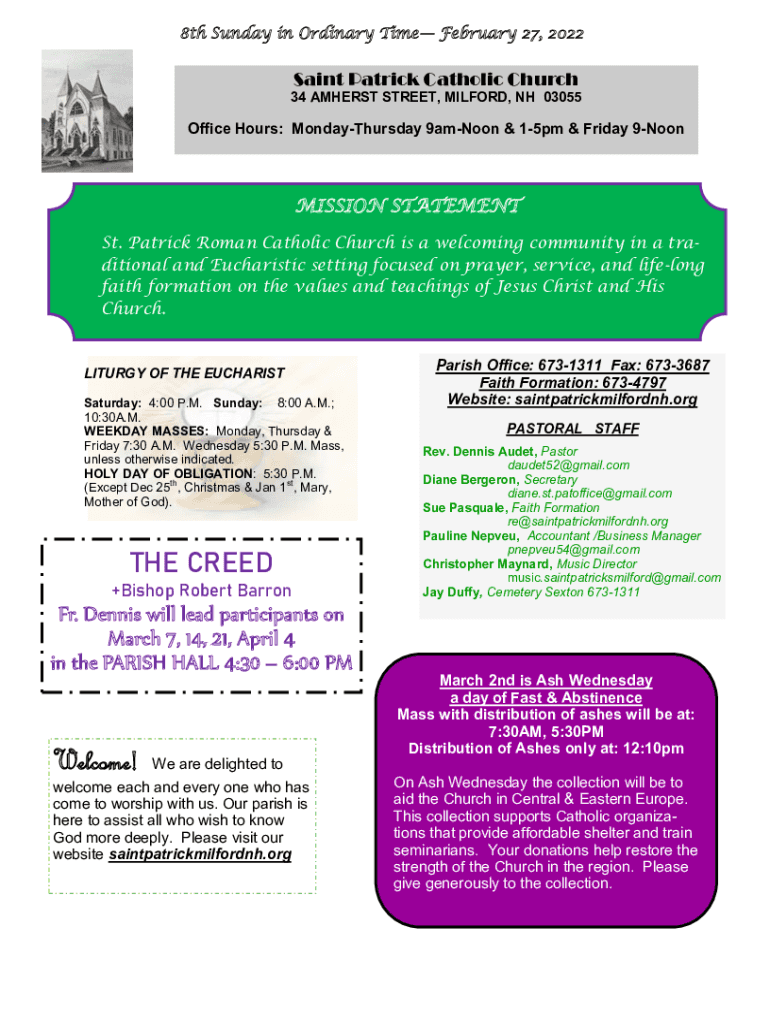 8th Sunday in Ordinary Time— February 27, 2022

Saint Patrick Catholic Church
34 AMHERST STREET, MILFORD, NH 03055

Office Hours: Monday-Thursday 9am-Noon & 1-5pm & Friday 9-Noon

MISSION STATEMENT

St. Patrick Roman Catholic Church is a welcoming community in a traditional and Eucharistic setting focused on prayer, service, and life-long faith formation on the values and teachings of Jesus Christ and His Church.

LITURGY OF THE EUCHARIST

Saturday: 4:00 P.M. Sunday: 8:00 A.M.; 10:30A.M.
WEEKDAY MASSES: Monday, Thursday & Friday 7:30 A.M. Wednesday 5:30 P.M. Mass, unless otherwise indicated.
HOLY DAY OF OBLIGATION: 5:30 P.M. (Except Dec 25$^{th}$, Christmas & Jan 1$^{st}$, Mary, Mother of God).

THE CREED
+Bishop Robert Barron
Fr. Dennis will lead participants on March 7, 14, 21, April 4 in the PARISH HALL 4:30 – 6:00 PM

Welcome! We are delighted to welcome each and every one who has come to worship with us. Our parish is here to assist all who wish to know God more deeply. Please visit our website saintpatrickmilfordnh.org

Parish Office: 673-1311 Fax: 673-3687
Faith Formation: 673-4797
Website: saintpatrickmilfordnh.org

PASTORAL STAFF
Rev. Dennis Audet, Pastor
daudet52@gmail.com
Diane Bergeron, Secretary
diane.st.patoffice@gmail.com
Sue Pasquale, Faith Formation
re@saintpatrickmilfordnh.org
Pauline Nepveu, Accountant /Business Manager
pnepveu54@gmail.com
Christopher Maynard, Music Director
music.saintpatricksmilford@gmail.com
Jay Duffy, Cemetery Sexton 673-1311

March 2nd is Ash Wednesday
a day of Fast & Abstinence
Mass with distribution of ashes will be at:
7:30AM, 5:30PM
Distribution of Ashes only at: 12:10pm

On Ash Wednesday the collection will be to aid the Church in Central & Eastern Europe. This collection supports Catholic organizations that provide affordable shelter and train seminarians. Your donations help restore the strength of the Church in the region. Please give generously to the collection.